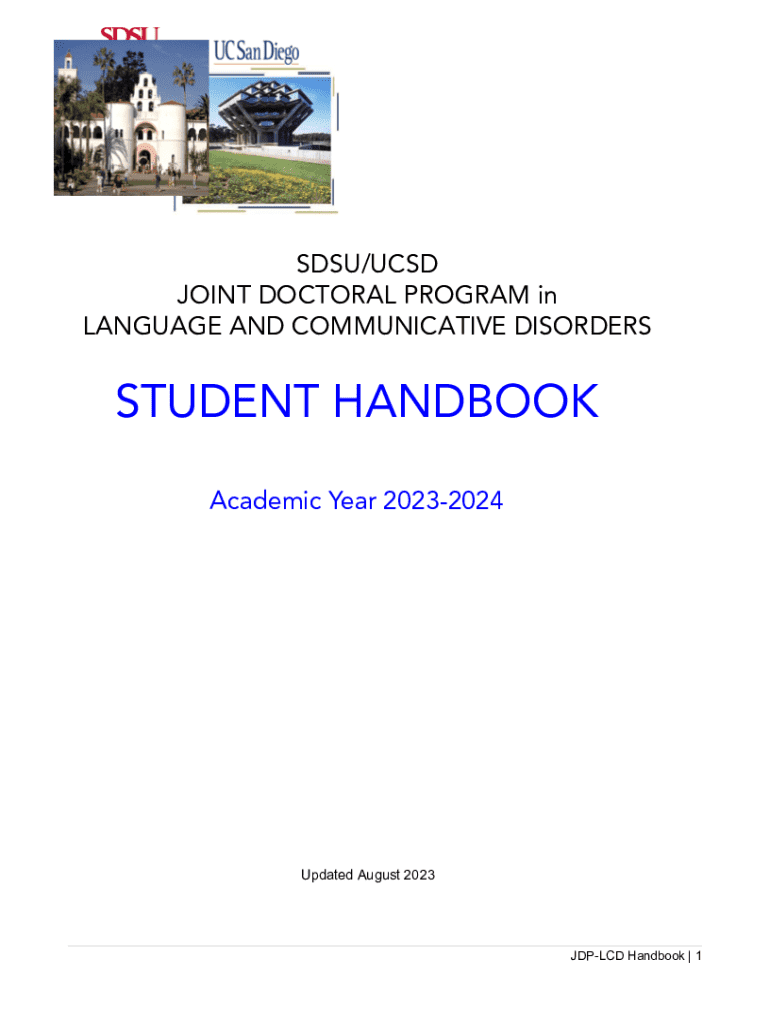 SDSU

UC San Diego

SDSU/UCSD
JOINT DOCTORAL PROGRAM in
LANGUAGE AND COMMUNICATIVE DISORDERS

STUDENT HANDBOOK

Academic Year 2023-2024

Updated August 2023

JDP-LCD Handbook | 1